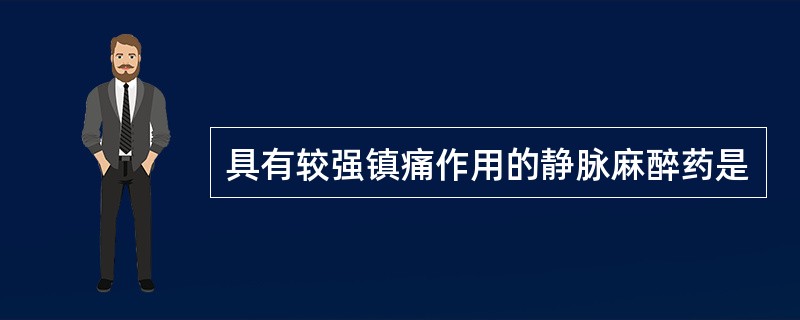 具有较强镇痛作用的静脉麻醉药是